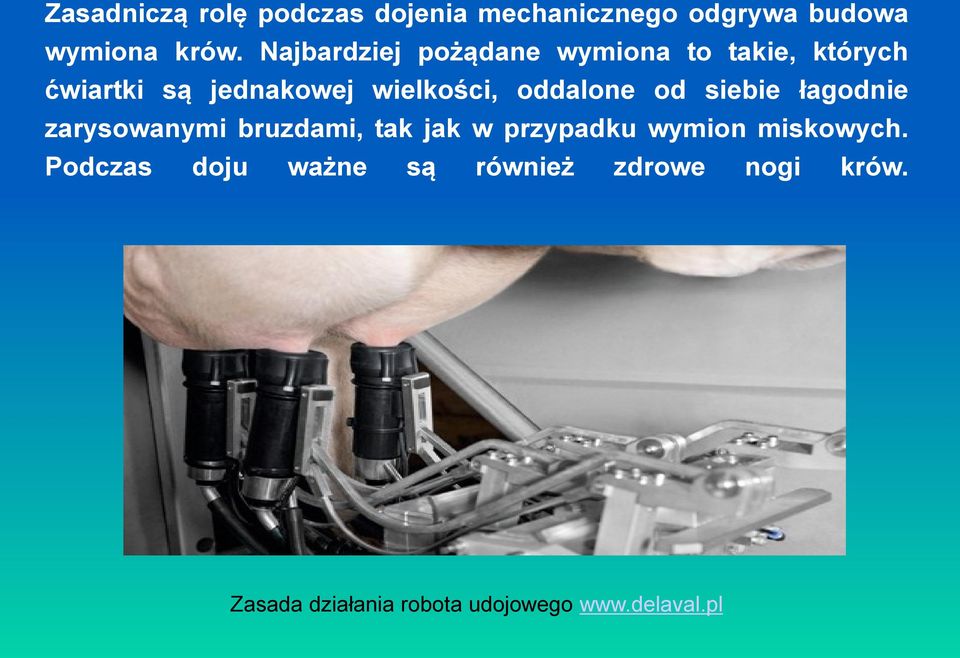 Zasadniczą rolę podczas dojenia mechanicznego odgrywa budowa wymiona krów. Najbardziej pożądane wymiona to takie, których ćwiartki są jednakowej wielkości, oddalone od siebie łagodnie zarysowanymi bruzdami, tak jak w przypadku wymion miskowych. Podczas doju ważne są również zdrowe nogi krów.

Zasada działania robota udojowego www.delaval.pl